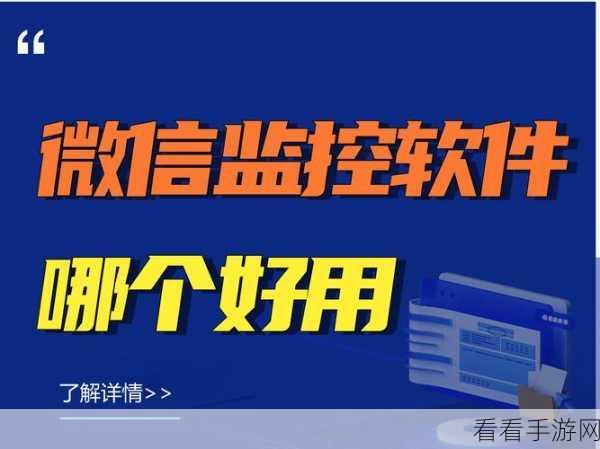 “

微信监控软件

哪个好用

了解详情>>

看看手游网